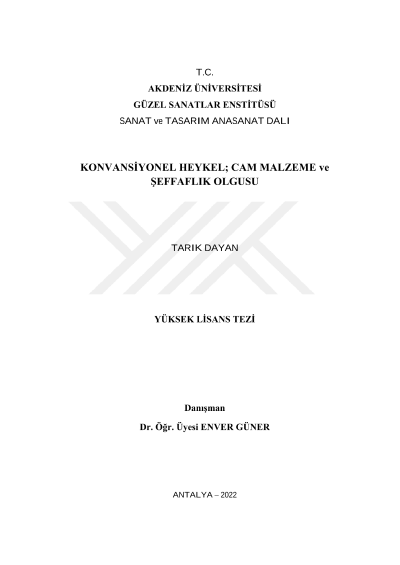 T.C.
AKDENİZ ÜNİVERSİTESİ
GÜZEL SANATLAR ENSTİTÜSÜ
SANAT ve TASARIM ANASANAT DALI

KONVANSİYONEL HEYKEL; CAM MALZEME ve ŞEFFAFLIK OLGUSU

TARIK DAYAN

YÜKSEK LİSANS TEZİ

Danışman
Dr. Öğr. Üyesi ENVER GÜNER

ANTALYA – 2022